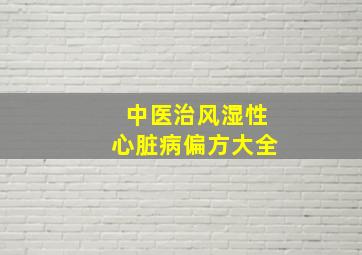 中医治风湿性
心脏病偏方大全